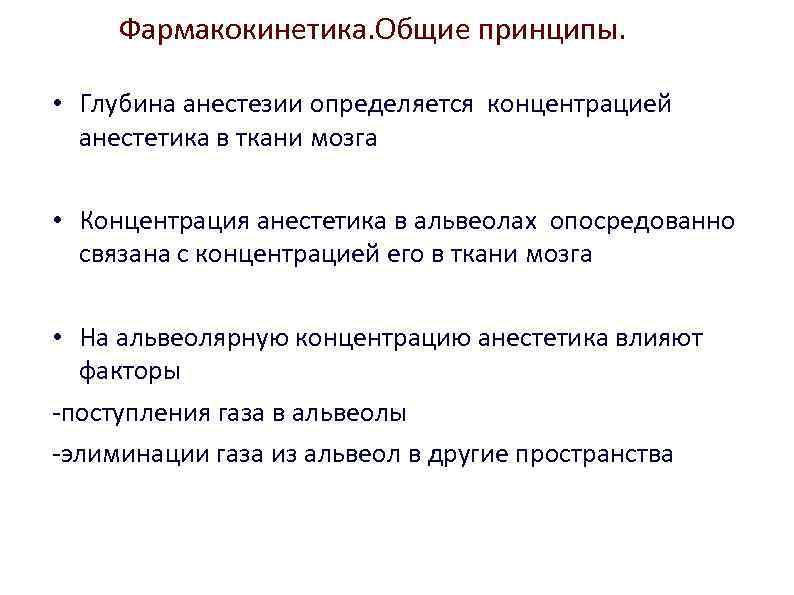 Фармакокинетика.Общие принципы.

• Глубина анестезии определяется концентрацией анестетика в ткани мозга

• Концентрация анестетика в альвеолах опосредованно связана с концентрацией его в ткани мозга

• На альвеолярную концентрацию анестетика влияют факторы

-поступления газа в альвеолы

-элиминации газа из альвеол в другие пространства